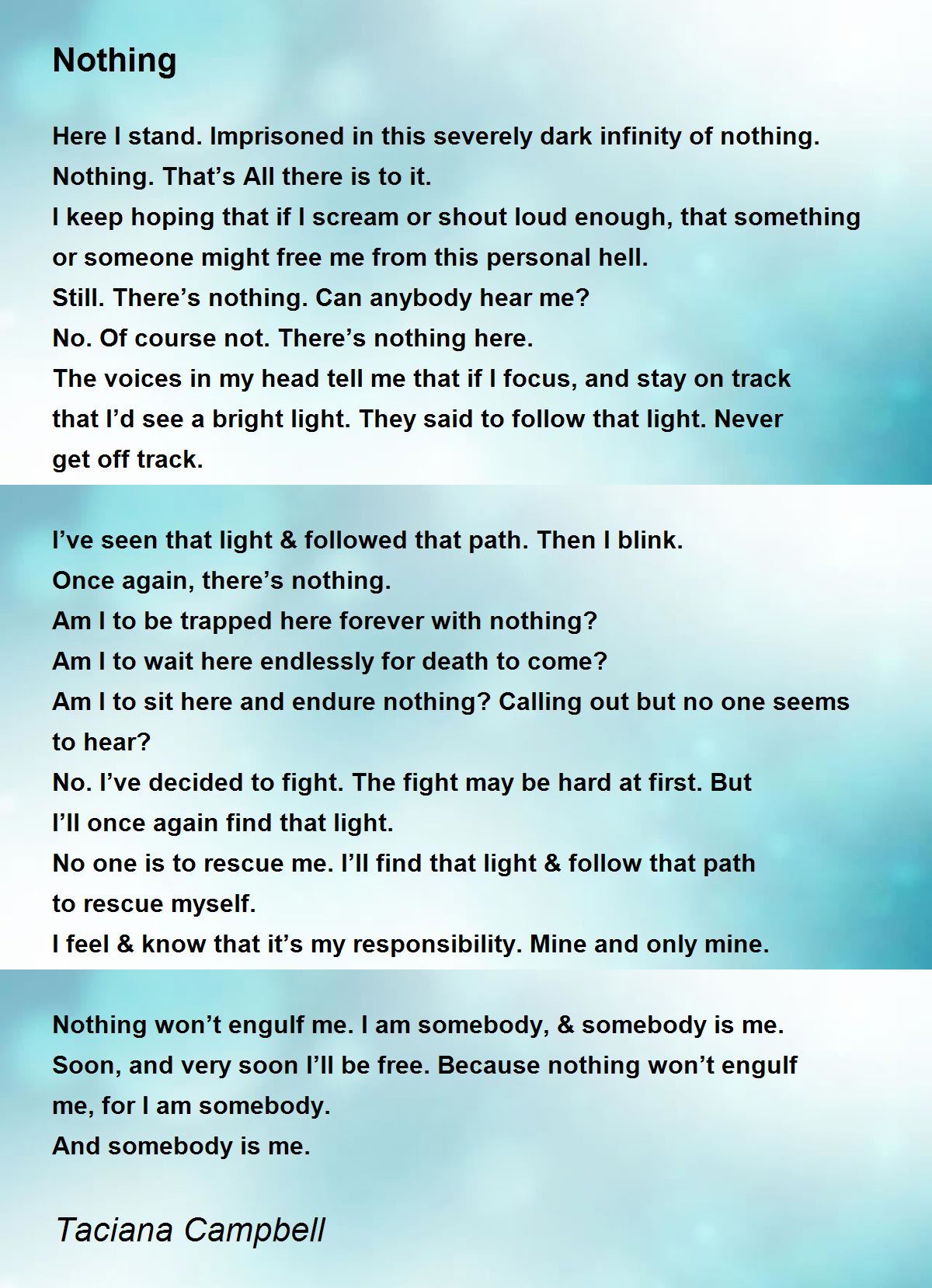 Nothing

Here I stand. Imprisoned in this severely dark infinity of nothing.
Nothing. That’s All there is to it.
I keep hoping that if I scream or shout loud enough, that something or someone might free me from this personal hell.
Still. There’s nothing. Can anybody hear me?
No. Of course not. There’s nothing here.
The voices in my head tell me that if I focus, and stay on track that I’d see a bright light. They said to follow that light. Never get off track.

I’ve seen that light & followed that path. Then I blink.
Once again, there’s nothing.
Am I to be trapped here forever with nothing?
Am I to wait here endlessly for death to come?
Am I to sit here and endure nothing? Calling out but no one seems to hear?
No. I’ve decided to fight. The fight may be hard at first. But I’ll once again find that light.
No one is to rescue me. I’ll find that light & follow that path to rescue myself.
I feel & know that it’s my responsibility. Mine and only mine.

Nothing won’t engulf me. I am somebody, & somebody is me.
Soon, and very soon I’ll be free. Because nothing won’t engulf me, for I am somebody.
And somebody is me.

Taciana Campbell